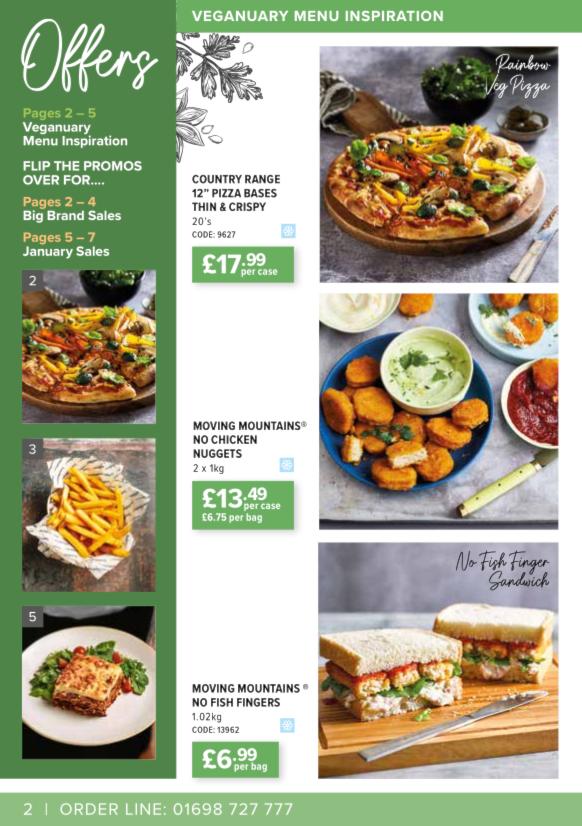 Offers

Pages 2 – 5
Veganuary Menu Inspiration

FLIP THE PROMOS OVER FOR....

Pages 2 – 4
Big Brand Sales

Pages 5 – 7
January Sales

2

3

5

VEGANUARY MENU INSPIRATION

COUNTRY RANGE 12" PIZZA BASES THIN & CRISPY
20's
CODE: 9627

£17.99 per case

Rainbow Veg Pizza

MOVING MOUNTAINS® NO CHICKEN NUGGETS
2 x 1kg

£13.49 per case
£6.75 per bag

MOVING MOUNTAINS® NO FISH FINGERS
1.02kg
CODE: 13962

£6.99 per bag

No Fish Finger Sandwich

2 | ORDER LINE: 01698 727 777